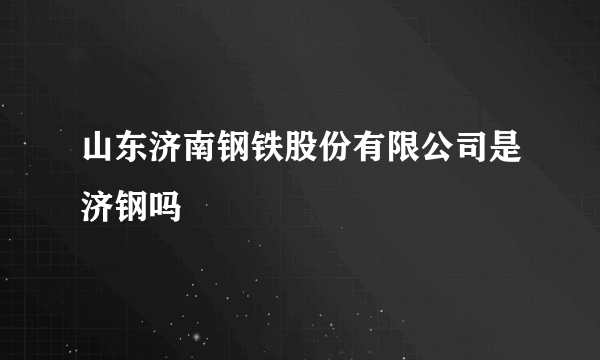 山东济南钢铁股份有限公司是济钢吗